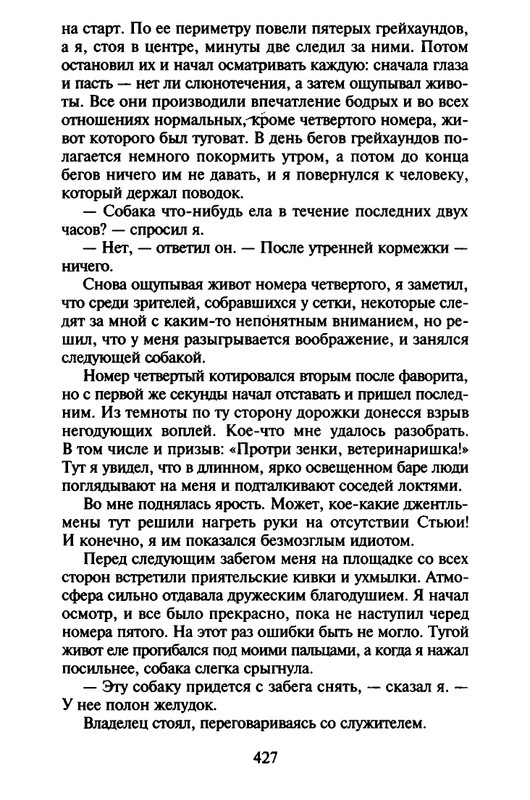 на старт. По ее периметру повели пятерых грейхаундов, а я, стоя в центре, минуты две следил за ними. Потом остановил их и начал осматривать каждую: сначала глаза и пасть — нет ли слюнотечения, а затем ощупывал животы. Все они производили впечатление бодрых и во всех отношениях нормальных, кроме четвертого номера, живот которого был туговат. В день бегов грейхаундов полагается немного покормить утром, а потом до конца бегов ничего им не давать, и я повернулся к человеку, который держал поводок.

— Собака что-нибудь ела в течение последних двух часов? — спросил я.

— Нет, — ответил он. — После утренней кормежки — ничего.

Снова ощупывая живот номера четвертого, я заметил, что среди зрителей, собравшихся у сетки, некоторые следят за мной с каким-то непонятным вниманием, но решил, что у меня разыгрывается воображение, и занялся следующей собакой.

Номер четвертый котировался вторым после фаворита, но с первой же секунды начал отставать и пришел последним. Из темноты по ту сторону дорожки донесся взрыв негодующих воплей. Кое-что мне удалось разобрать. В том числе и призыв: «Протри зенки, ветеринаришка!» Тут я увидел, что в длинном, ярко освещенном баре люди поглядывают на меня и подталкивают соседей локтями.

Во мне поднялась ярость. Может, кое-какие джентльмены тут решили нагреть руки на отсутствии Стьюи! И конечно, я им показался безмозглым идиотом.

Перед следующим забегом меня на площадке со всех сторон встретили приятельские кивки и ухмылки. Атмосфера сильно отдавала дружеским благодушием. Я начал осмотр, и все было прекрасно, пока не наступил черед номера пятого. На этот раз ошибки быть не могло. Тугой живот еле прогибался под моими пальцами, а когда я нажал посильнее, собака слегка срыгнула.

— Эту собаку придется с забега снять, — сказал я. — У нее полон желудок.

Владелец стоял, переговариваясь со служителем.

427